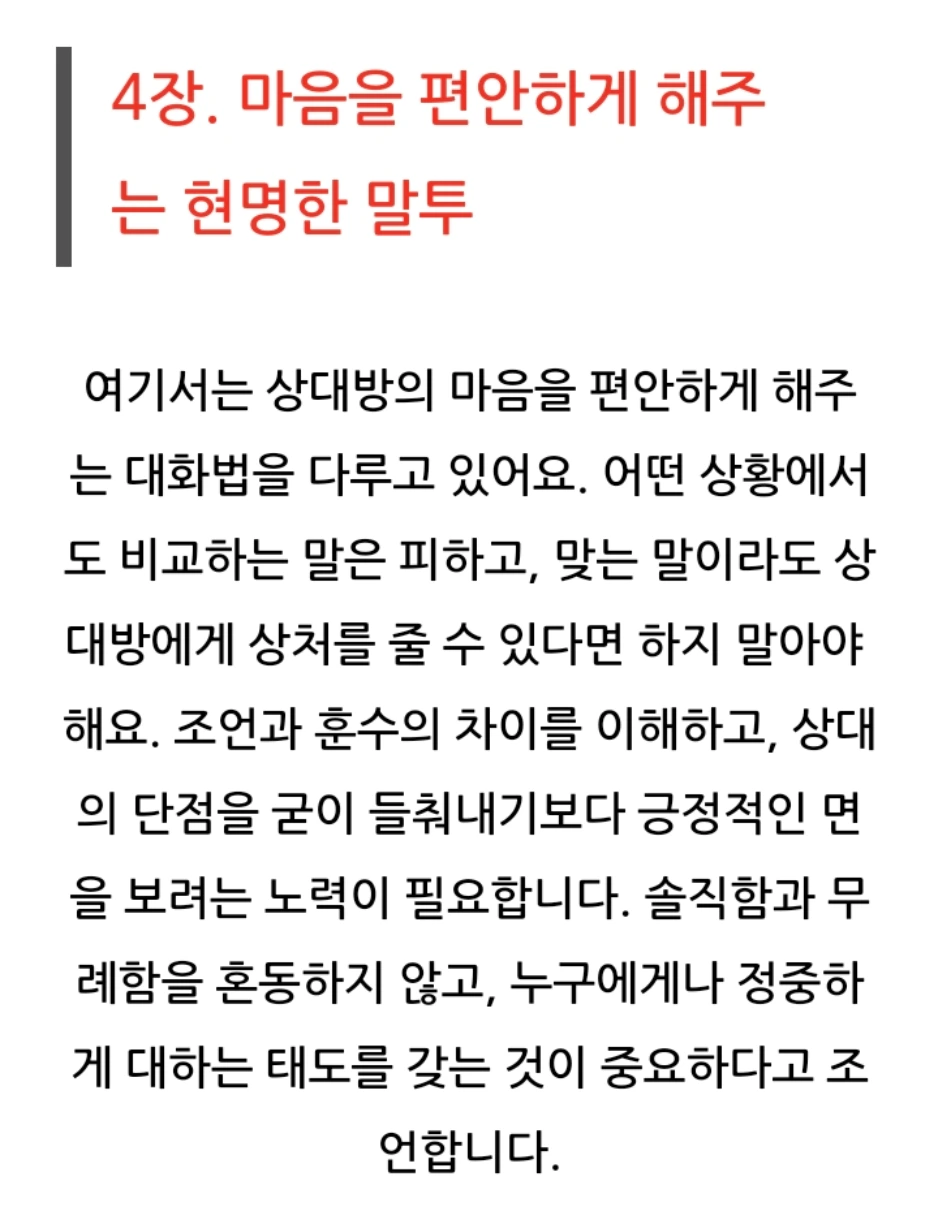 4장. 마음을 편안하게 해주는 현명한 말투

여기서는 상대방의 마음을 편안하게 해주는 대화법을 다루고 있어요. 어떤 상황에서도 비교하는 말은 피하고, 맞는 말이라도 상대방에게 상처를 줄 수 있다면 하지 말아야 해요. 조언과 훈수의 차이를 이해하고, 상대의 단점을 굳이 들춰내기보다 긍정적인 면을 보려는 노력이 필요합니다. 솔직함과 무례함을 혼동하지 않고, 누구에게나 정중하게 대하는 태도를 갖는 것이 중요하다고 조언합니다.